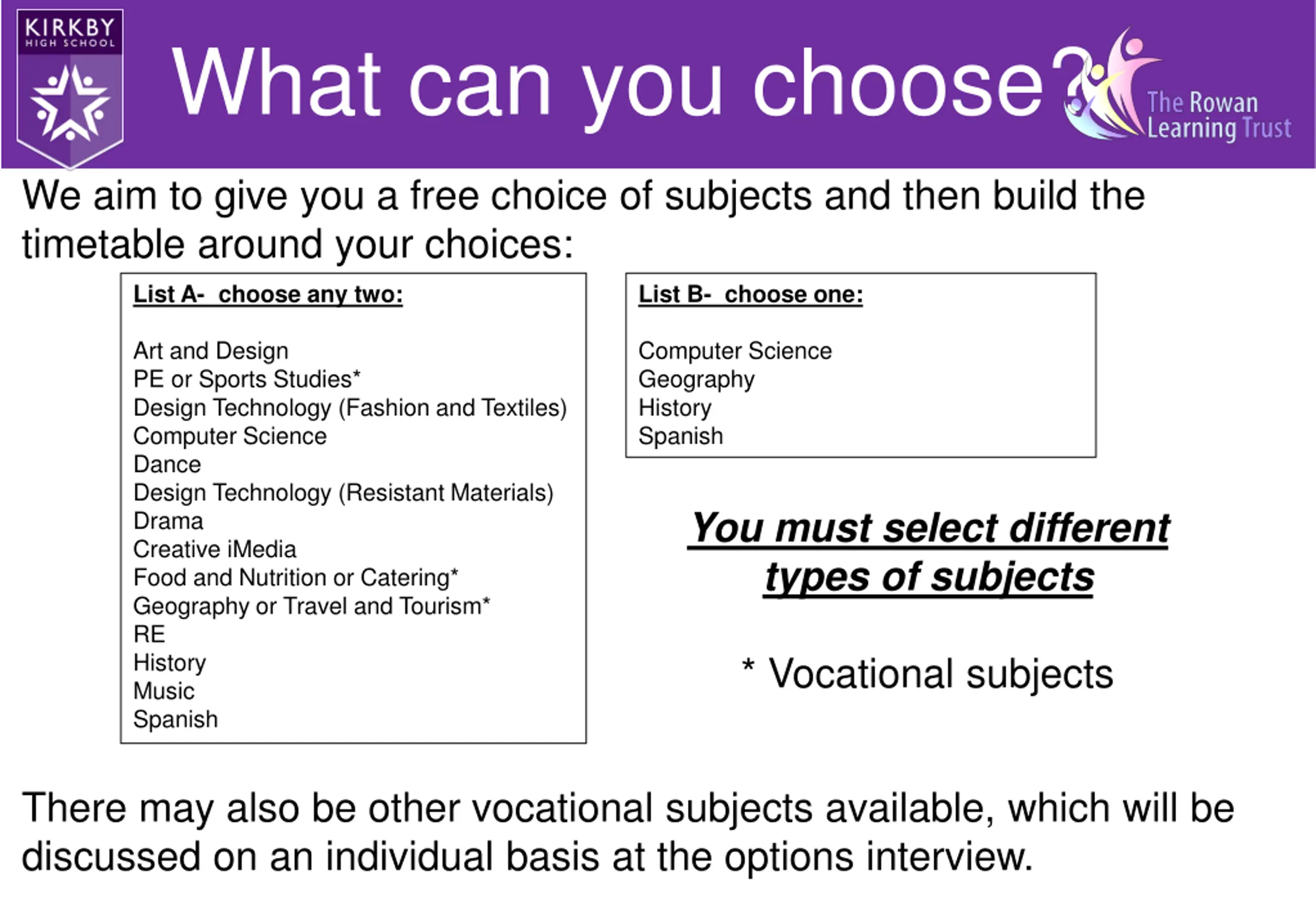 KIRKBY
HIGH SCHOOL

What can you choose?

The Rowan Learning Trust

We aim to give you a free choice of subjects and then build the timetable around your choices:

List A- choose any two:

Art and Design
PE or Sports Studies*
Design Technology (Fashion and Textiles)
Computer Science
Dance
Design Technology (Resistant Materials)
Drama
Creative iMedia
Food and Nutrition or Catering*
Geography or Travel and Tourism*
RE
History
Music
Spanish

List B- choose one:

Computer Science
Geography
History
Spanish

You must select different types of subjects

* Vocational subjects

There may also be other vocational subjects available, which will be discussed on an individual basis at the options interview.